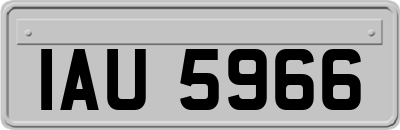 IAU 5966